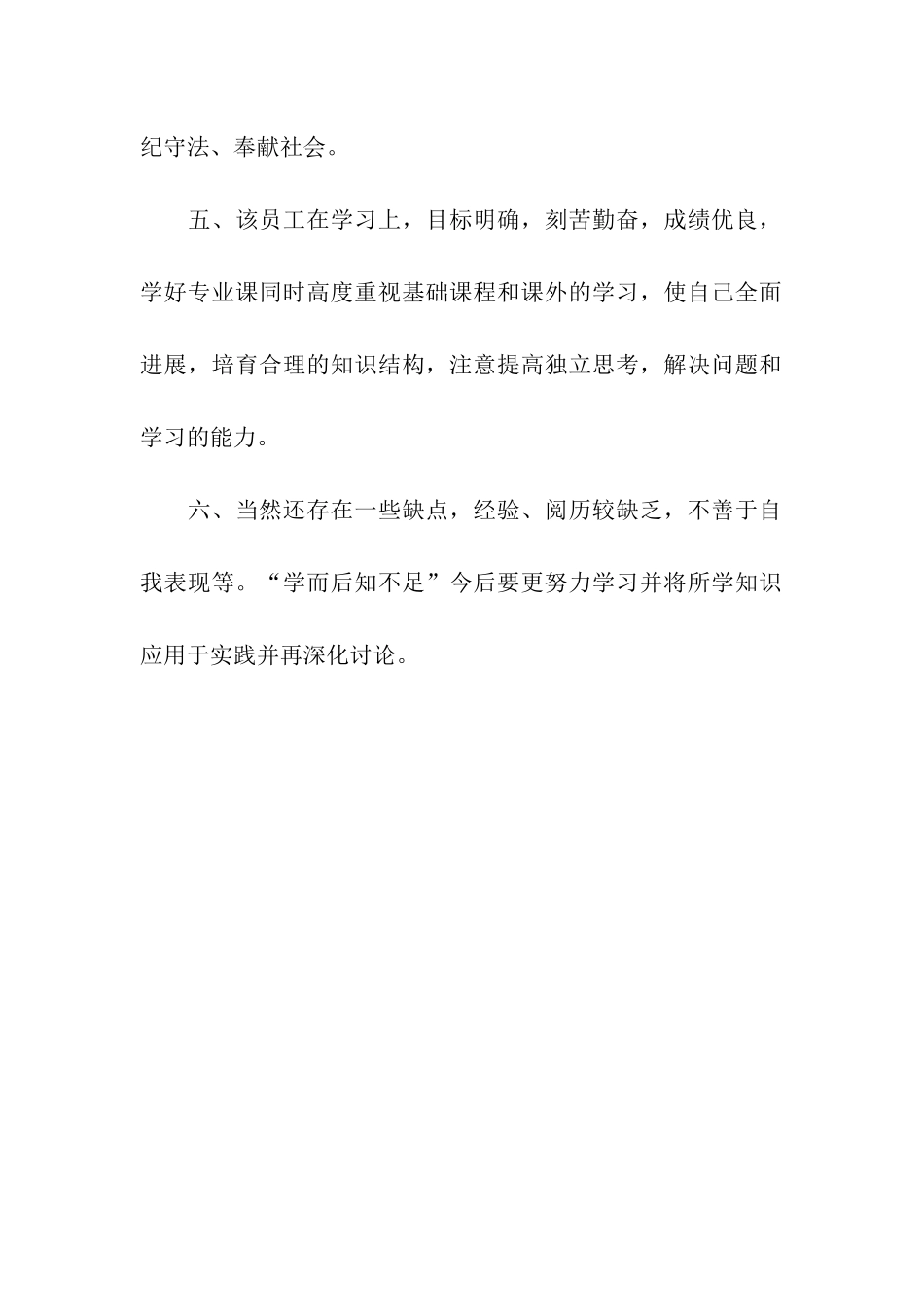 纪守法、奉献社会。

五、该员工在学习上，目标明确，刻苦勤奋，成绩优良，学好专业课同时高度重视基础课程和课外的学习，使自己全面进展，培育合理的知识结构，注意提高独立思考，解决问题和学习的能力。

六、当然还存在一些缺点，经验、阅历较缺乏，不善于自我表现等。“学而后知不足”今后要更努力学习并将所学知识应用于实践并再深化讨论。